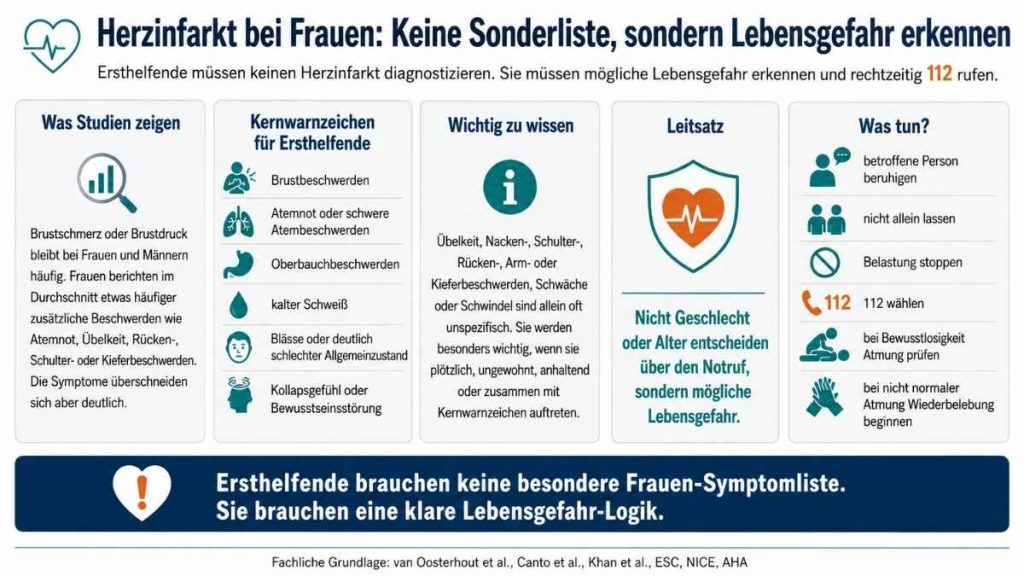 Herzinfarkt bei Frauen: Keine Sonderliste, sondern Lebensgefahr erkennen

Ersthelfende müssen keinen Herzinfarkt diagnostizieren. Sie müssen mögliche Lebensgefahr erkennen und rechtzeitig 112 rufen.

Was Studien zeigen

Brustschmerz oder Brustdruck bleibt bei Frauen und Männern häufig. Frauen berichten im Durchschnitt etwas häufiger zusätzliche Beschwerden wie Atemnot, Übelkeit, Rücken-, Schulter- oder Kieferbeschwerden. Die Symptome überschneiden sich aber deutlich.

Kernwarnzeichen für Ersthelfende

Brustbeschwerden

Atemnot oder schwere Atembeschwerden

Oberbauchbeschwerden

kalter Schweiß

Blässe oder deutlich schlechter Allgemeinzustand

Kollapsgefühl oder Bewusstseinsstörung

Wichtig zu wissen

Übelkeit, Nacken-, Schulter-, Rücken-, Arm- oder Kieferbeschwerden, Schwäche oder Schwindel sind allein oft unspezifisch. Sie werden besonders wichtig, wenn sie plötzlich, ungewohnt, anhaltend oder zusammen mit Kernwarnzeichen auftreten.

Leitsatz

Nicht Geschlecht oder Alter entscheiden über den Notruf, sondern mögliche Lebensgefahr.

Was tun?

betroffene Person beruhigen

nicht allein lassen

Belastung stoppen

112

112 wählen

bei Bewusstlosigkeit Atmung prüfen

bei nicht normaler Atmung Wiederbelebung beginnen

Ersthelfende brauchen keine besondere Frauen-Symptomliste.
Sie brauchen eine klare Lebensgefahr-Logik.

Fachliche Grundlage: van Oosterhout et al., Canto et al., Khan et al., ESC, NICE, AHA